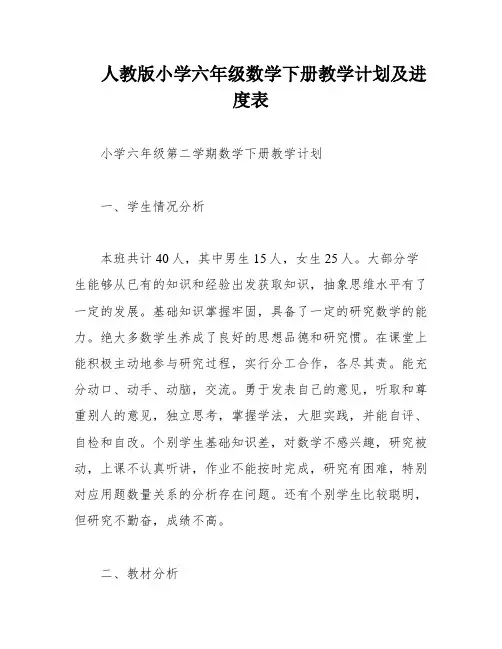 人教版小学六年级数学下册教学计划及进度表

小学六年级第二学期数学下册教学计划

一、学生情况分析

本班共计40人，其中男生15人，女生25人。大部分学生能够从已有的知识和经验出发获取知识，抽象思维水平有了一定的发展。基础知识掌握牢固，具备了一定的研究数学的能力。绝大多数学生养成了良好的思想品德和研究惯。在课堂上能积极主动地参与研究过程，实行分工合作，各尽其责。能充分动口、动手、动脑，交流。勇于发表自己的意见，听取和尊重别人的意见，独立思考，掌握学法，大胆实践，并能自评、自检和自改。个别学生基础知识差，对数学不感兴趣，研究被动，上课不认真听讲，作业不能按时完成，研究有困难，特别对应用题数量关系的分析存在问题。还有个别学生比较聪明，但研究不勤奋，成绩不高。

二、教材分析